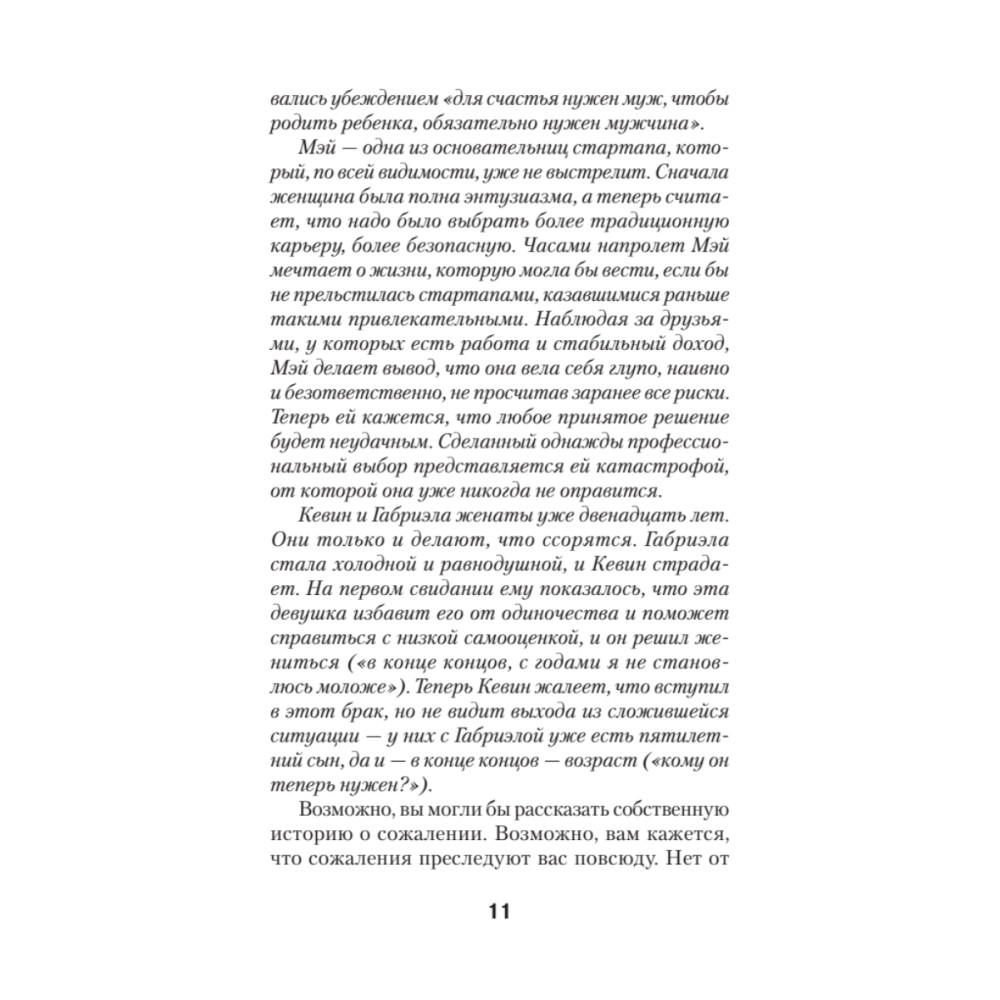 вались убеждением «для счастья нужен муж, чтобы родить ребенка, обязательно нужен мужчина».

Мэй — одна из основательниц стартапа, который, по всей видимости, уже не выстрелит. Сначала женщина была полна энтузиазма, а теперь считает, что надо было выбрать более традиционную карьеру, более безопасную. Часами напролет Мэй мечтает о жизни, которую могла бы вести, если бы не прельстилась стартапами, казавшимися раньше такими привлекательными. Наблюдая за друзьями, у которых есть работа и стабильный доход, Мэй делает вывод, что она вела себя глупо, наивно и безответственно, не просчитав заранее все риски. Теперь ей кажется, что любое принятое решение будет неудачным. Сделанный однажды профессиональный выбор представляется ей катастрофой, от которой она уже никогда не оправится.

Кевин и Габриэла женаты уже двенадцать лет. Они только и делают, что ссорятся. Габриэла стала холодной и равнодушной, и Кевин страдает. На первом свидании ему показалось, что эта девушка избавит его от одиночества и поможет справиться с низкой самооценкой, и он решил жениться («в конце концов, с годами я не становлюсь моложе»). Теперь Кевин жалеет, что вступил в этот брак, но не видит выхода из сложившейся ситуации — у них с Габриэлой уже есть пятилетний сын, да и — в конце концов — возраст («кому он теперь нужен?»).

Возможно, вы могли бы рассказать собственную историю о сожалении. Возможно, вам кажется, что сожаления преследуют вас повсюду. Нет от

11